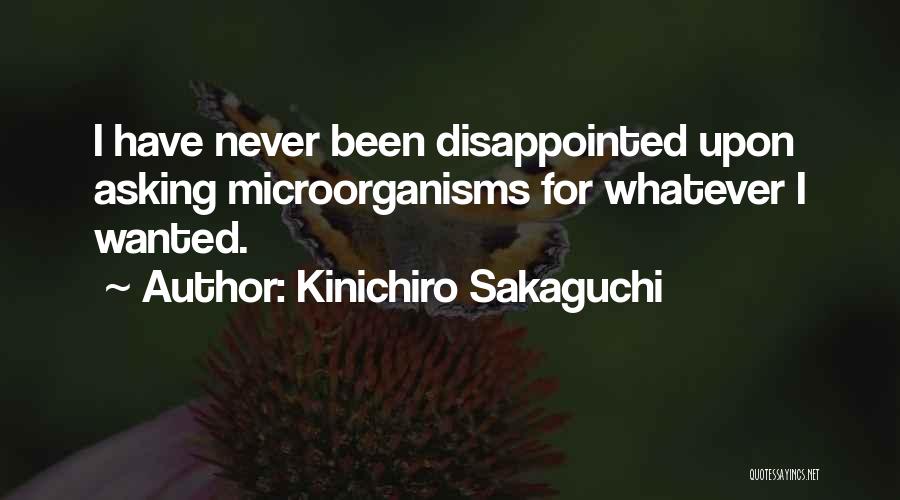 I have never been disappointed upon asking microorganisms for whatever I wanted.

~ Author: Kinichiro Sakaguchi

QUOTESSAYINGS.NET